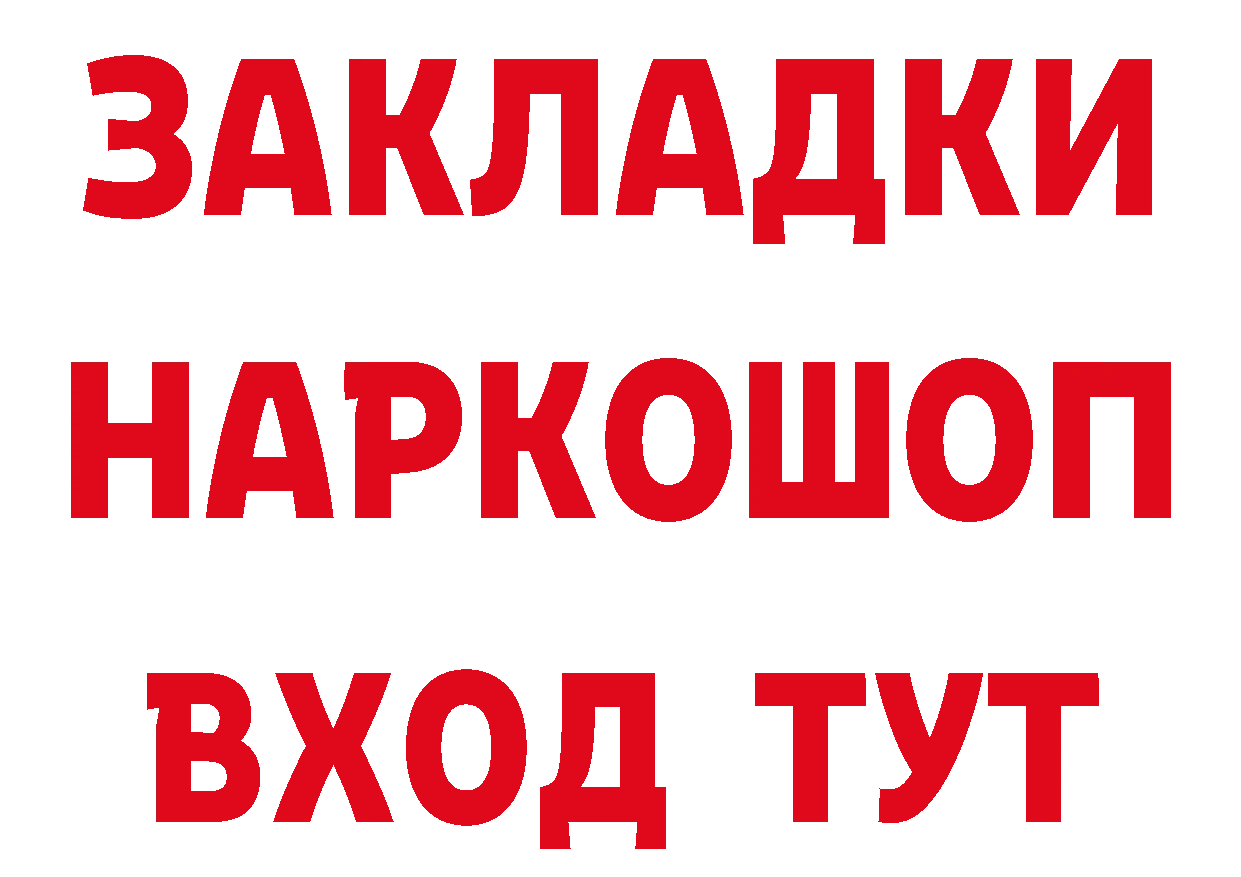 ЗАКЛАДКИ
НАРКОШОП
ВХОД ТУТ